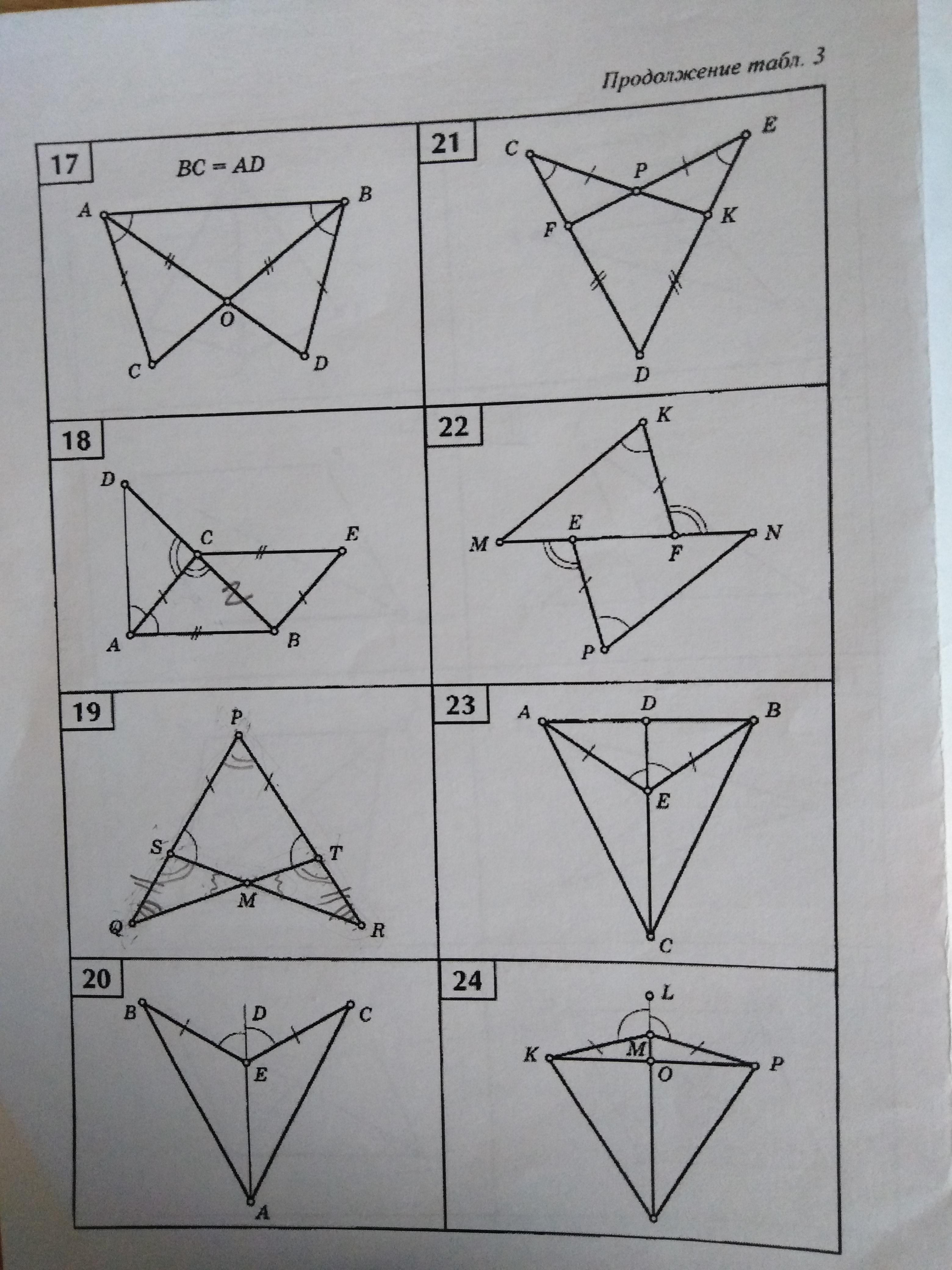 Продолжение табл. 3

17

$BC = AD$

A
B
O
C
D

18

D
C
E
A
B

19

P
S
T
M
Q
R

20

B
D
C
E
A

21

C
E
P
F
K
D

22

K
M
E
F
N
P

23

A
D
B
E
C

24

L
K
M
O
P